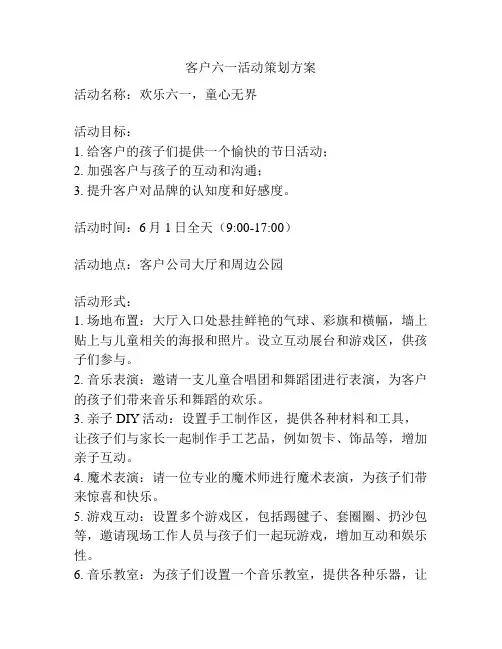 客户六一活动策划方案

活动名称：欢乐六一，童心无界

活动目标：
1. 给客户的孩子们提供一个愉快的节日活动；
2. 加强客户与孩子的互动和沟通；
3. 提升客户对品牌的认知度和好感度。

活动时间：6 月 1 日全天（9:00-17:00）

活动地点：客户公司大厅和周边公园

活动形式：
1. 场地布置：大厅入口处悬挂鲜艳的气球、彩旗和横幅，墙上贴上与儿童相关的海报和照片。设立互动展台和游戏区，供孩子们参与。
2. 音乐表演：邀请一支儿童合唱团和舞蹈团进行表演，为客户的孩子们带来音乐和舞蹈的欢乐。
3. 亲子 DIY 活动：设置手工制作区，提供各种材料和工具，让孩子们与家长一起制作手工艺品，例如贺卡、饰品等，增加亲子互动。
4. 魔术表演：请一位专业的魔术师进行魔术表演，为孩子们带来惊喜和快乐。
5. 游戏互动：设置多个游戏区，包括踢毽子、套圈圈、扔沙包等，邀请现场工作人员与孩子们一起玩游戏，增加互动和娱乐性。
6. 音乐教室：为孩子们设置一个音乐教室，提供各种乐器，让